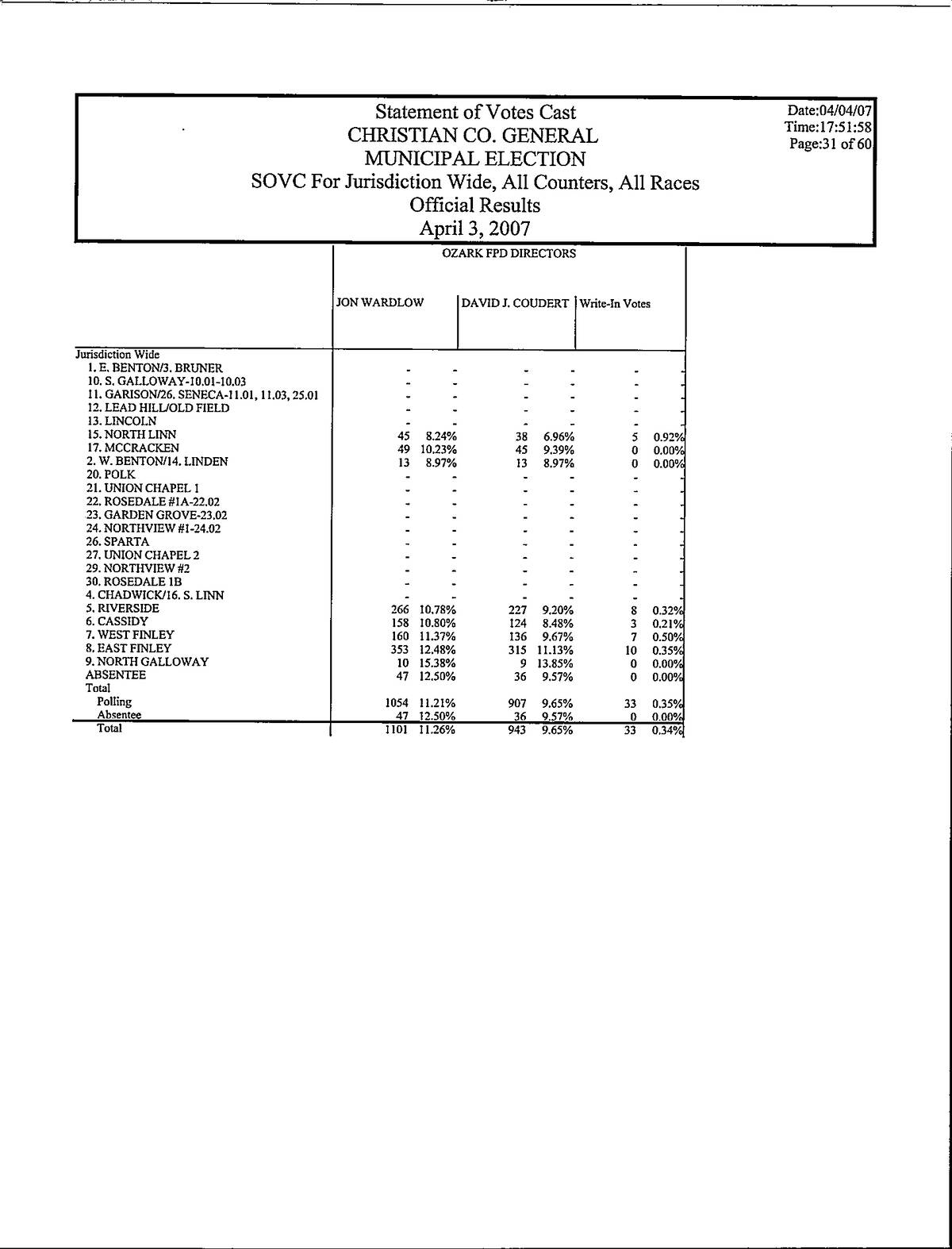 Statement of Votes Cast
CHRISTIAN CO. GENERAL
MUNICIPAL ELECTION
SOVC For Jurisdiction Wide, All Counters, All Races
Official Results
April 3, 2007

Date:04/04/07
Time:17:51:58
Page:31 of 60

OZARK FPD DIRECTORS

| | JON WARDLOW | | DAVID J. COUDERT | | Write-In Votes | |
|---|---|---|---|---|---|---|
| Jurisdiction Wide | | | | | | |
| 1. E. BENTON/3. BRUNER | - | - | - | - | - | - |
| 10. S. GALLOWAY-10.01-10.03 | - | - | - | - | - | - |
| 11. GARISON/26. SENECA-11.01, 11.03, 25.01 | - | - | - | - | - | - |
| 12. LEAD HILL/OLD FIELD | - | - | - | - | - | - |
| 13. LINCOLN | - | - | - | - | - | - |
| 15. NORTH LINN | 45 | 8.24% | 38 | 6.96% | 5 | 0.92% |
| 17. MCCRACKEN | 49 | 10.23% | 45 | 9.39% | 0 | 0.00% |
| 2. W. BENTON/14. LINDEN | 13 | 8.97% | 13 | 8.97% | 0 | 0.00% |
| 20. POLK | - | - | - | - | - | - |
| 21. UNION CHAPEL 1 | - | - | - | - | - | - |
| 22. ROSEDALE #1A-22.02 | - | - | - | - | - | - |
| 23. GARDEN GROVE-23.02 | - | - | - | - | - | - |
| 24. NORTHVIEW #1-24.02 | - | - | - | - | - | - |
| 26. SPARTA | - | - | - | - | - | - |
| 27. UNION CHAPEL 2 | - | - | - | - | - | - |
| 29. NORTHVIEW #2 | - | - | - | - | - | - |
| 30. ROSEDALE 1B | - | - | - | - | - | - |
| 4. CHADWICK/16. S. LINN | - | - | - | - | - | - |
| 5. RIVERSIDE | 266 | 10.78% | 227 | 9.20% | 8 | 0.32% |
| 6. CASSIDY | 158 | 10.80% | 124 | 8.48% | 3 | 0.21% |
| 7. WEST FINLEY | 160 | 11.37% | 136 | 9.67% | 7 | 0.50% |
| 8. EAST FINLEY | 353 | 12.48% | 315 | 11.13% | 10 | 0.35% |
| 9. NORTH GALLOWAY | 10 | 15.38% | 9 | 13.85% | 0 | 0.00% |
| ABSENTEE | 47 | 12.50% | 36 | 9.57% | 0 | 0.00% |
| Total | | | | | | |
| Polling | 1054 | 11.21% | 907 | 9.65% | 33 | 0.35% |
| Absentee | 47 | 12.50% | 36 | 9.57% | 0 | 0.00% |
| Total | 1101 | 11.26% | 943 | 9.65% | 33 | 0.34% |